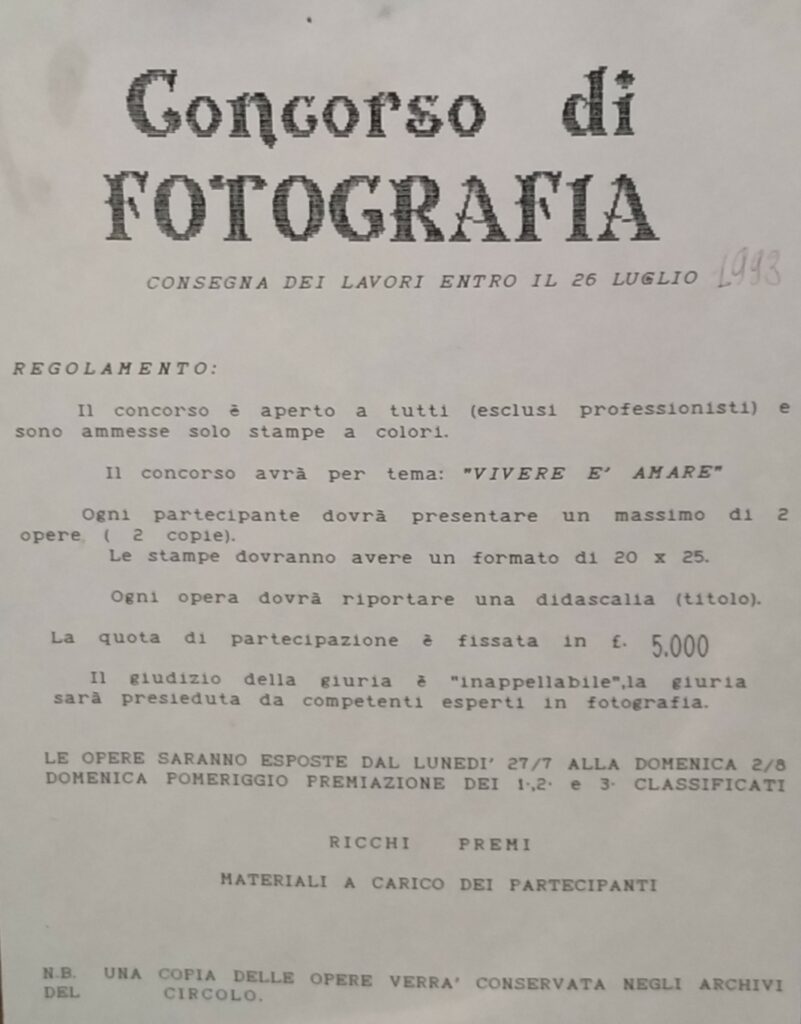 Concorso di
FOTOGRAFIA

CONSEGNA DEI LAVORI ENTRO IL 26 LUGLIO 1993

REGOLAMENTO:

Il concorso è aperto a tutti (esclusi professionisti) e sono ammesse solo stampe a colori.

Il concorso avrà per tema: "VIVERE E' AMARE"

Ogni partecipante dovrà presentare un massimo di 2 opere ( 2 copie).
Le stampe dovranno avere un formato di 20 x 25.

Ogni opera dovrà riportare una didascalia (titolo).

La quota di partecipazione è fissata in £. 5.000

Il giudizio della giuria è "inappellabile",la giuria sarà presieduta da competenti esperti in fotografia.

LE OPERE SARANNO ESPOSTE DAL LUNEDI' 27/7 ALLA DOMENICA 2/8
DOMENICA POMERIGGIO PREMIAZIONE DEI 1·,2· e 3· CLASSIFICATI

RICCHI PREMI

MATERIALI A CARICO DEI PARTECIPANTI

N.B. UNA COPIA DELLE OPERE VERRA' CONSERVATA NEGLI ARCHIVI DEL CIRCOLO.